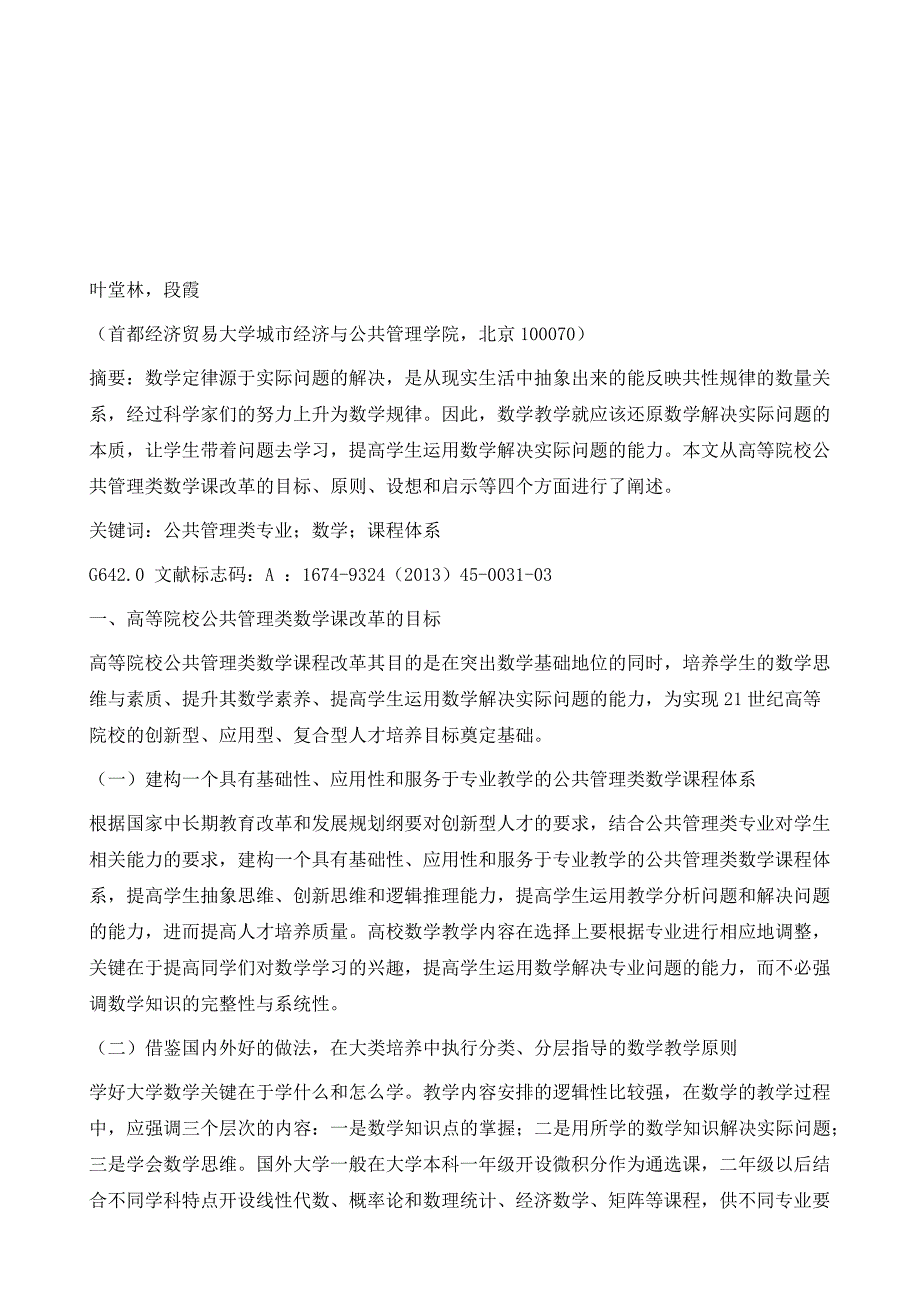 叶堂林，段霞

（首都经济贸易大学城市经济与公共管理学院，北京 100070）

摘要：数学定律源于实际问题的解决，是从现实生活中抽象出来的能反映共性规律的数量关系，经过科学家们的努力上升为数学规律。因此，数学教学就应该还原数学解决实际问题的本质，让学生带着问题去学习，提高学生运用数学解决实际问题的能力。本文从高等院校公共管理类数学课改革的目标、原则、设想和启示等四个方面进行了阐述。

关键词：公共管理类专业；数学；课程体系

G642.0 文献标志码：A ：1674-9324（2013）45-0031-03

一、高等院校公共管理类数学课改革的目标

高等院校公共管理类数学课程改革其目的是在突出数学基础地位的同时，培养学生的数学思维与素质、提升其数学素养、提高学生运用数学解决实际问题的能力，为实现 21 世纪高等院校的创新型、应用型、复合型人才培养目标奠定基础。

（一）建构一个具有基础性、应用性和服务于专业教学的公共管理类数学课程体系

根据国家中长期教育改革和发展规划纲要对创新型人才的要求，结合公共管理类专业对学生相关能力的要求，建构一个具有基础性、应用性和服务于专业教学的公共管理类数学课程体系，提高学生抽象思维、创新思维和逻辑推理能力，提高学生运用教学分析问题和解决问题的能力，进而提高人才培养质量。高校数学教学内容在选择上要根据专业进行相应地调整，关键在于提高同学们对数学学习的兴趣，提高学生运用数学解决专业问题的能力，而不必强调数学知识的完整性与系统性。

（二）借鉴国内外好的做法，在大类培养中执行分类、分层指导的数学教学原则

学好大学数学关键在于学什么和怎么学。教学内容安排的逻辑性比较强，在数学的教学过程中，应强调三个层次的内容：一是数学知识点的掌握；二是用所学的数学知识解决实际问题；三是学会数学思维。国外大学一般在大学本科一年级开设微积分作为通选课，二年级以后结合不同学科特点开设线性代数、概率论和数理统计、经济数学、矩阵等课程，供不同专业要